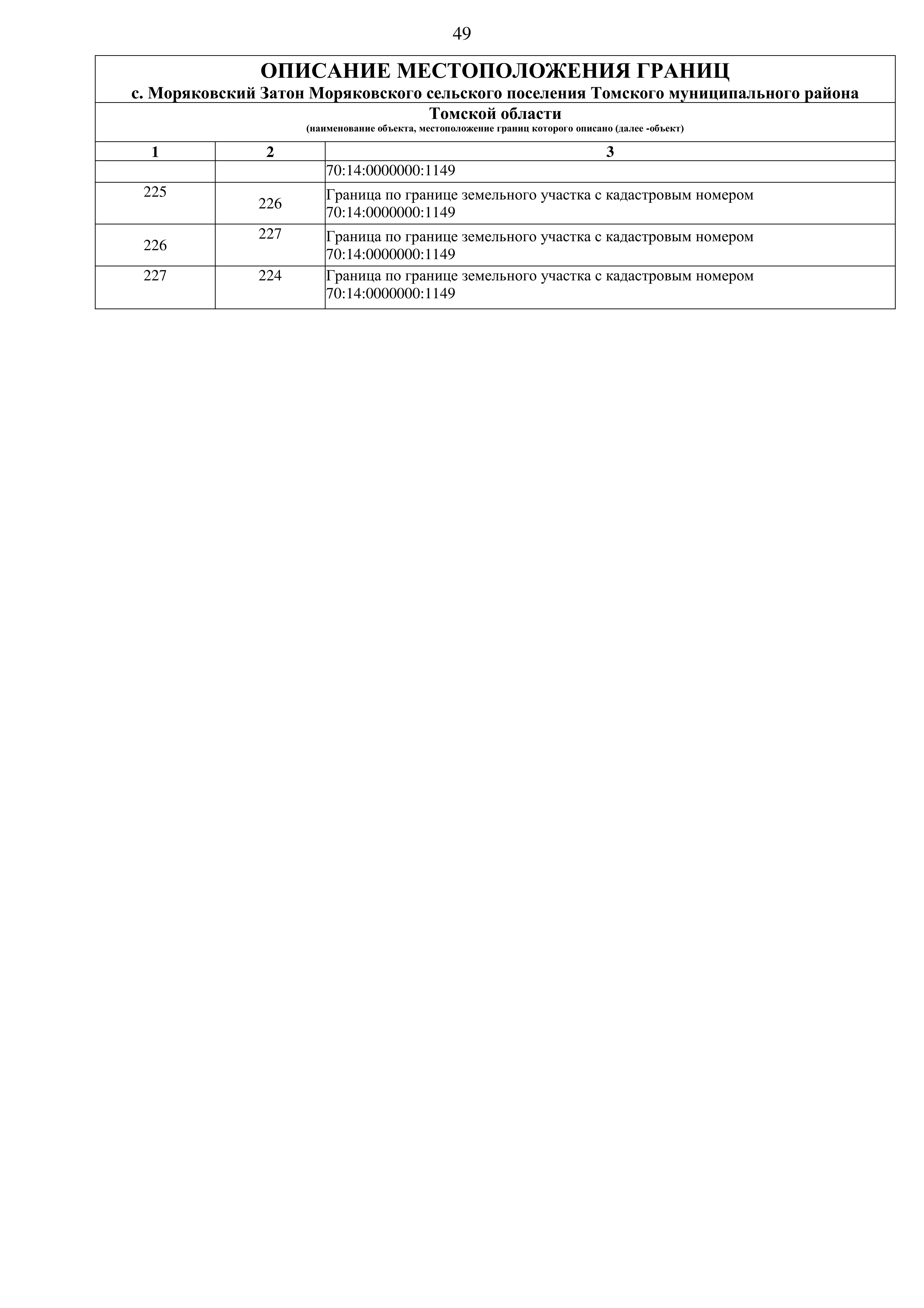 49

ОПИСАНИЕ МЕСТОПОЛОЖЕНИЯ ГРАНИЦ
с. Моряковский Затон Моряковского сельского поселения Томского муниципального района
Томской области
(наименование объекта, местоположение границ которого описано (далее -объект)

| 1 | 2 | 3 |
|---|---|---|
| | | 70:14:0000000:1149 |
| 225 | 226 | Граница по границе земельного участка с кадастровым номером 70:14:0000000:1149 |
| 226 | 227 | Граница по границе земельного участка с кадастровым номером 70:14:0000000:1149 |
| 227 | 224 | Граница по границе земельного участка с кадастровым номером 70:14:0000000:1149 |